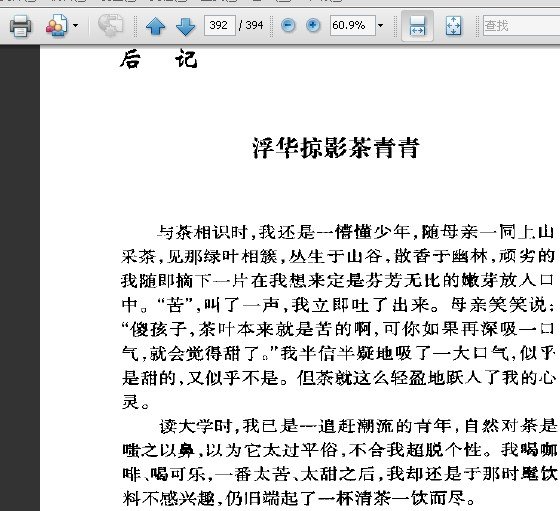 392 / 394 60.9% 查找

后 记

浮华掠影茶青青

与茶相识时，我还是一懵懂少年，随母亲一同上山采茶，见那绿叶相簇，丛生于山谷，散香于幽林，顽劣的我随即摘下一片在我想来定是芬芳无比的嫩芽放入口中。“苦”，叫了一声，我立即吐了出来。母亲笑笑说：“傻孩子，茶叶本来就是苦的啊，可你如果再深吸一口气，就会觉得甜了。”我半信半疑地吸了一大口气，似乎是甜的，又似乎不是。但茶就这么轻盈地跃入了我的心灵。

读大学时，我已是一追赶潮流的青年，自然对茶是嗤之以鼻，以为它太过平俗，不合我超脱个性。我喝咖啡、喝可乐，一番太苦、太甜之后，我却还是于那时髦饮料不感兴趣，仍旧端起了一杯清茶一饮而尽。